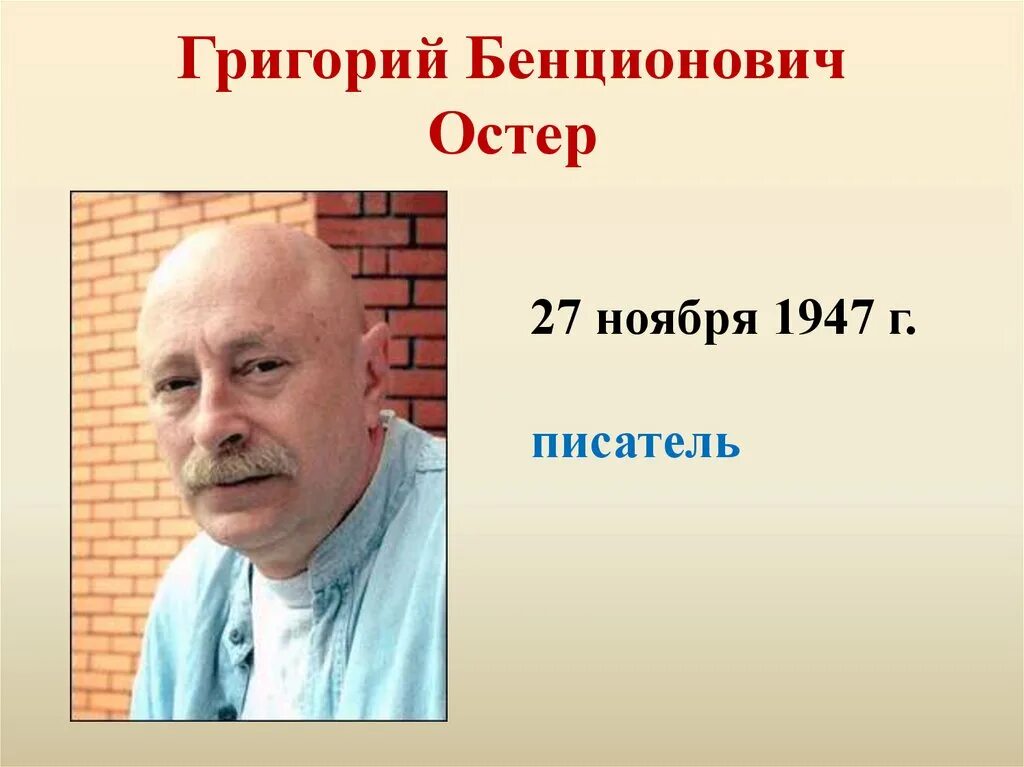 Григорий Бенционович Остер

27 ноября 1947 г.

писатель